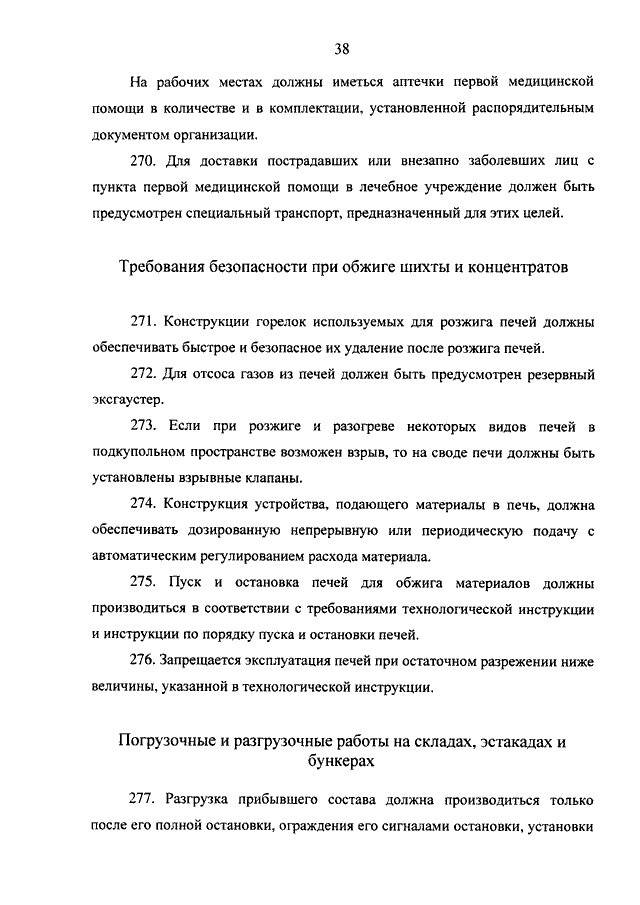 38

На рабочих местах должны иметься аптечки первой медицинской помощи в количестве и в комплектации, установленной распорядительным документом организации.

270. Для доставки пострадавших или внезапно заболевших лиц с пункта первой медицинской помощи в лечебное учреждение должен быть предусмотрен специальный транспорт, предназначенный для этих целей.

Требования безопасности при обжиге шихты и концентратов

271. Конструкции горелок используемых для розжига печей должны обеспечивать быстрое и безопасное их удаление после розжига печей.

272. Для отсоса газов из печей должен быть предусмотрен резервный эксгаустер.

273. Если при розжиге и разогреве некоторых видов печей в подкупольном пространстве возможен взрыв, то на своде печи должны быть установлены взрывные клапаны.

274. Конструкция устройства, подающего материалы в печь, должна обеспечивать дозированную непрерывную или периодическую подачу с автоматическим регулированием расхода материала.

275. Пуск и остановка печей для обжига материалов должны производиться в соответствии с требованиями технологической инструкции и инструкции по порядку пуска и остановки печей.

276. Запрещается эксплуатация печей при остаточном разрежении ниже величины, указанной в технологической инструкции.

Погрузочные и разгрузочные работы на складах, эстакадах и бункерах

277. Разгрузка прибывшего состава должна производиться только после его полной остановки, ограждения его сигналами остановки, установки